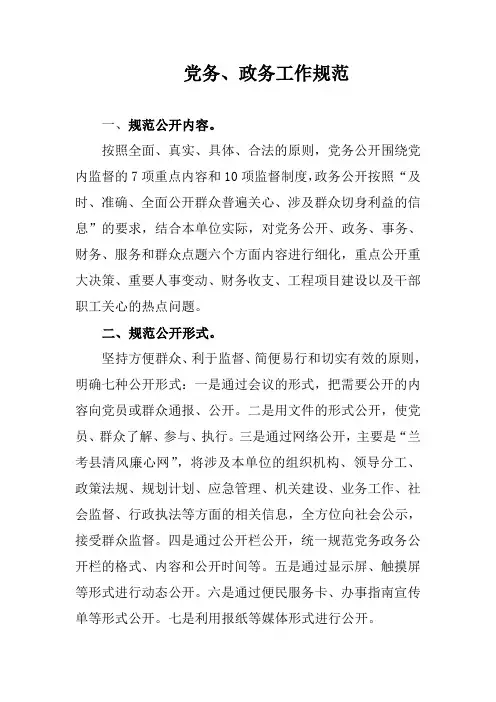 党务、政务工作规范

一、规范公开内容。

按照全面、真实、具体、合法的原则，党务公开围绕党内监督的7项重点内容和10项监督制度，政务公开按照“及时、准确、全面公开群众普遍关心、涉及群众切身利益的信息”的要求，结合本单位实际，对党务公开、政务、事务、财务、服务和群众点题六个方面内容进行细化，重点公开重大决策、重要人事变动、财务收支、工程项目建设以及干部职工关心的热点问题。

二、规范公开形式。

坚持方便群众、利于监督、简便易行和切实有效的原则，明确七种公开形式：一是通过会议的形式，把需要公开的内容向党员或群众通报、公开。二是用文件的形式公开，使党员、群众了解、参与、执行。三是通过网络公开，主要是“兰考县清风廉心网”，将涉及本单位的组织机构、领导分工、政策法规、规划计划、应急管理、机关建设、业务工作、社会监督、行政执法等方面的相关信息，全方位向社会公示，接受群众监督。四是通过公开栏公开，统一规范党务政务公开栏的格式、内容和公开时间等。五是通过显示屏、触摸屏等形式进行动态公开。六是通过便民服务卡、办事指南宣传单等形式公开。七是利用报纸等媒体形式进行公开。